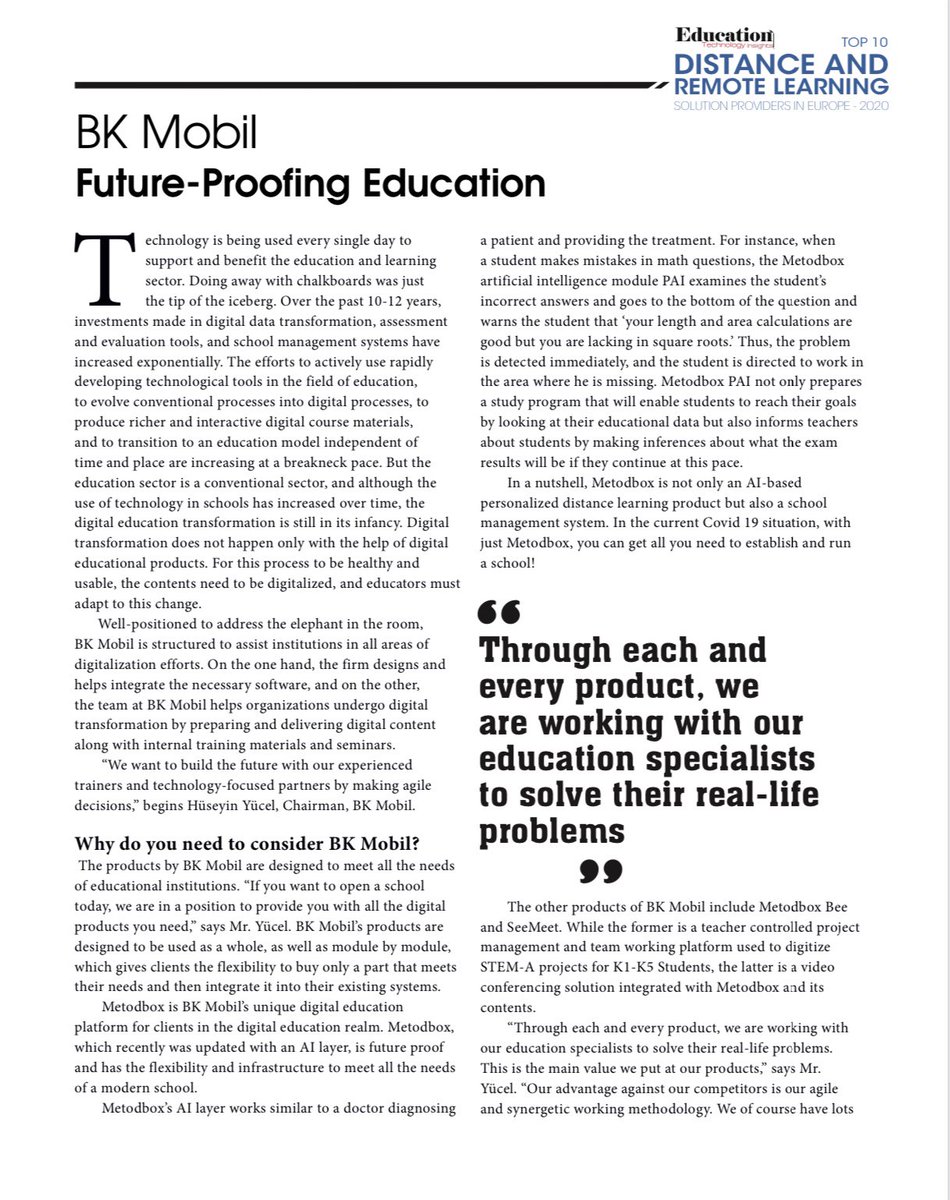 Education
Technology Insights
TOP 10
DISTANCE AND
REMOTE LEARNING
SOLUTION PROVIDERS IN EUROPE - 2020

BK Mobil
Future-Proofing Education

Technology is being used every single day to support and benefit the education and learning sector. Doing away with chalkboards was just the tip of the iceberg. Over the past 10-12 years, investments made in digital data transformation, assessment and evaluation tools, and school management systems have increased exponentially. The efforts to actively use rapidly developing technological tools in the field of education, to evolve conventional processes into digital processes, to produce richer and interactive digital course materials, and to transition to an education model independent of time and place are increasing at a breakneck pace. But the education sector is a conventional sector, and although the use of technology in schools has increased over time, the digital education transformation is still in its infancy. Digital transformation does not happen only with the help of digital educational products. For this process to be healthy and usable, the contents need to be digitalized, and educators must adapt to this change.

Well-positioned to address the elephant in the room, BK Mobil is structured to assist institutions in all areas of digitalization efforts. On the one hand, the firm designs and helps integrate the necessary software, and on the other, the team at BK Mobil helps organizations undergo digital transformation by preparing and delivering digital content along with internal training materials and seminars.

"We want to build the future with our experienced trainers and technology-focused partners by making agile decisions," begins Hüseyin Yücel, Chairman, BK Mobil.

Why do you need to consider BK Mobil?
The products by BK Mobil are designed to meet all the needs of educational institutions. "If you want to open a school today, we are in a position to provide you with all the digital products you need," says Mr. Yücel. BK Mobil's products are designed to be used as a whole, as well as module by module, which gives clients the flexibility to buy only a part that meets their needs and then integrate it into their existing systems.

Metodbox is BK Mobil's unique digital education platform for clients in the digital education realm. Metodbox, which recently was updated with an AI layer, is future proof and has the flexibility and infrastructure to meet all the needs of a modern school.

Metodbox's AI layer works similar to a doctor diagnosing a patient and providing the treatment. For instance, when a student makes mistakes in math questions, the Metodbox artificial intelligence module PAI examines the student's incorrect answers and goes to the bottom of the question and warns the student that 'your length and area calculations are good but you are lacking in square roots.' Thus, the problem is detected immediately, and the student is directed to work in the area where he is missing. Metodbox PAI not only prepares a study program that will enable students to reach their goals by looking at their educational data but also informs teachers about students by making inferences about what the exam results will be if they continue at this pace.

In a nutshell, Metodbox is not only an AI-based personalized distance learning product but also a school management system. In the current Covid 19 situation, with just Metodbox, you can get all you need to establish and run a school!

"
Through each and every product, we are working with our education specialists to solve their real-life problems
"

The other products of BK Mobil include Metodbox Bee and SeeMeet. While the former is a teacher controlled project management and team working platform used to digitize STEM-A projects for K1-K5 Students, the latter is a video conferencing solution integrated with Metodbox and its contents.

"Through each and every product, we are working with our education specialists to solve their real-life problems. This is the main value we put at our products," says Mr. Yücel. "Our advantage against our competitors is our agile and synergetic working methodology. We of course have lots